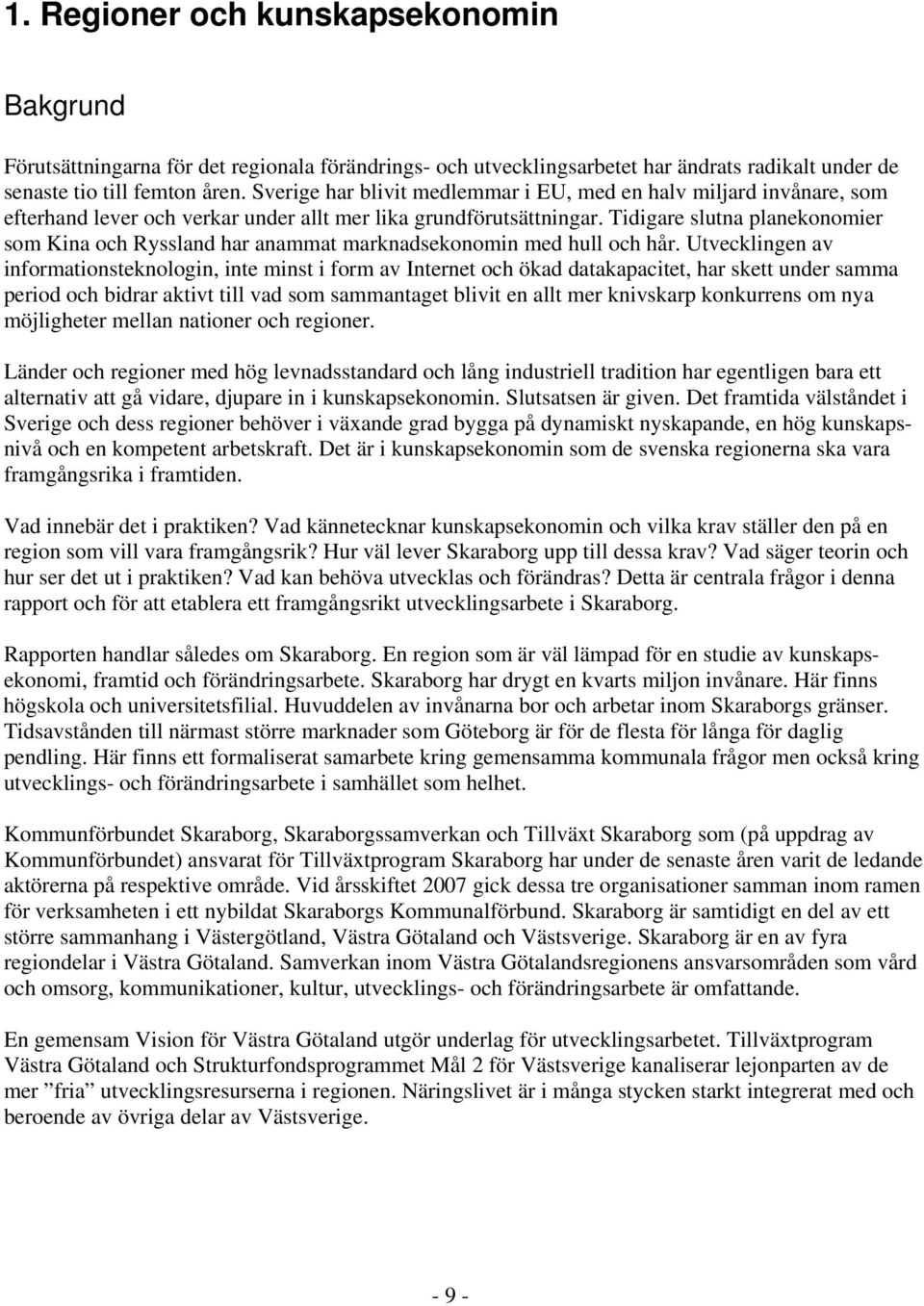 1. Regioner och kunskapsekonomin

Bakgrund

Förutsättningarna för det regionala förändrings- och utvecklingsarbetet har ändrats radikalt under de senaste tio till femton åren. Sverige har blivit medlemmar i EU, med en halv miljard invånare, som efterhand lever och verkar under allt mer lika grundförutsättningar. Tidigare slutna planekonomier som Kina och Ryssland har anammat marknadsekonomin med hull och hår. Utvecklingen av informationsteknologin, inte minst i form av Internet och ökad datakapacitet, har skett under samma period och bidrar aktivt till vad som sammantaget blivit en allt mer knivskarp konkurrens om nya möjligheter mellan nationer och regioner.

Länder och regioner med hög levnadsstandard och lång industriell tradition har egentligen bara ett alternativ att gå vidare, djupare in i kunskapsekonomin. Slutsatsen är given. Det framtida välståndet i Sverige och dess regioner behöver i växande grad bygga på dynamiskt nyskapande, en hög kunskapsnivå och en kompetent arbetskraft. Det är i kunskapsekonomin som de svenska regionerna ska vara framgångsrika i framtiden.

Vad innebär det i praktiken? Vad kännetecknar kunskapsekonomin och vilka krav ställer den på en region som vill vara framgångsrik? Hur väl lever Skaraborg upp till dessa krav? Vad säger teorin och hur ser det ut i praktiken? Vad kan behöva utvecklas och förändras? Detta är centrala frågor i denna rapport och för att etablera ett framgångsrikt utvecklingsarbete i Skaraborg.

Rapporten handlar således om Skaraborg. En region som är väl lämpad för en studie av kunskapsekonomi, framtid och förändringsarbete. Skaraborg har drygt en kvarts miljon invånare. Här finns högskola och universitetsfilial. Huvuddelen av invånarna bor och arbetar inom Skaraborgs gränser. Tidsavstånden till närmast större marknader som Göteborg är för de flesta för långa för daglig pendling. Här finns ett formaliserat samarbete kring gemensamma kommunala frågor men också kring utvecklings- och förändringsarbete i samhället som helhet.

Kommunförbundet Skaraborg, Skaraborgssamverkan och Tillväxt Skaraborg som (på uppdrag av Kommunförbundet) ansvarat för Tillväxtprogram Skaraborg har under de senaste åren varit de ledande aktörerna på respektive område. Vid årsskiftet 2007 gick dessa tre organisationer samman inom ramen för verksamheten i ett nybildat Skaraborgs Kommunalförbund. Skaraborg är samtidigt en del av ett större sammanhang i Västergötland, Västra Götaland och Västsverige. Skaraborg är en av fyra regiondelar i Västra Götaland. Samverkan inom Västra Götalandsregionens ansvarsområden som vård och omsorg, kommunikationer, kultur, utvecklings- och förändringsarbete är omfattande.

En gemensam Vision för Västra Götaland utgör underlag för utvecklingsarbetet. Tillväxtprogram Västra Götaland och Strukturfondsprogrammet Mål 2 för Västsverige kanaliserar lejonparten av de mer ”fria” utvecklingsresurserna i regionen. Näringslivet är i många stycken starkt integrerat med och beroende av övriga delar av Västsverige.

- 9 -